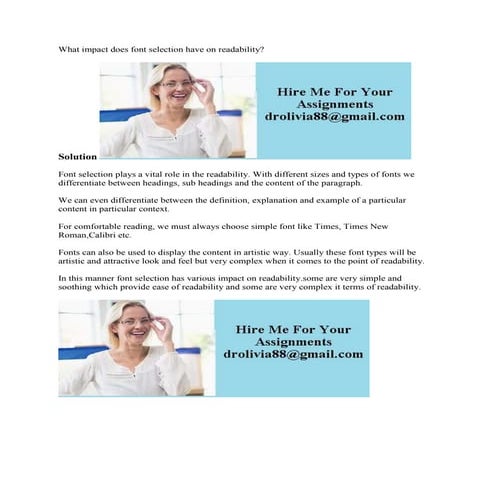 What impact does font selection have on readability?

Hire Me For Your Assignments
drolivia88@gmail.com

Solution

Font selection plays a vital role in the readability. With different sizes and types of fonts we differentiate between headings, sub headings and the content of the paragraph.

We can even differentiate between the definition, explanation and example of a particular content in particular context.

For comfortable reading, we must always choose simple font like Times, Times New Roman,Calibri etc.

Fonts can also be used to display the content in artistic way. Usually these font types will be artistic and attractive look and feel but very complex when it comes to the point of readability.

In this manner font selection has various impact on readability.some are very simple and soothing which provide ease of readability and some are very complex it terms of readability.

Hire Me For Your Assignments
drolivia88@gmail.com